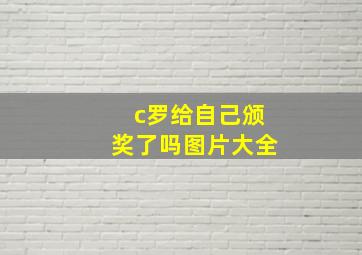 c罗给自己颁奖了吗图片大全